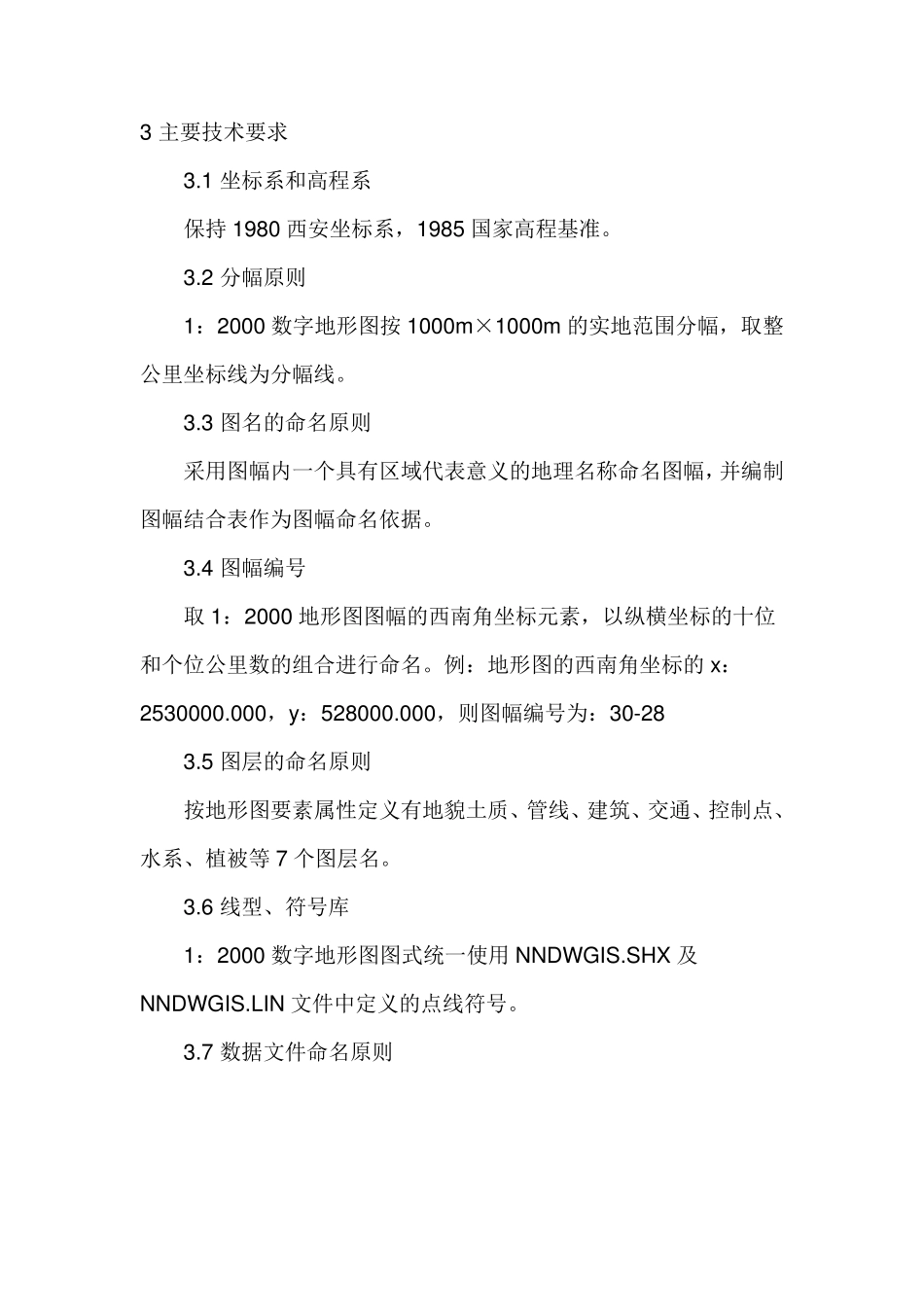 3 主要技术要求

3.1 坐标系和高程系

保持 1980 西安坐标系，1985 国家高程基准。

3.2 分幅原则

1：2000 数字地形图按 1000m×1000m 的实地范围分幅，取整公里坐标线为分幅线。

3.3 图名的命名原则

采用图幅内一个具有区域代表意义的地理名称命名图幅，并编制图幅结合表作为图幅命名依据。

3.4 图幅编号

取 1：2000 地形图图幅的西南角坐标元素，以纵横坐标的十位和个位公里数的组合进行命名。例：地形图的西南角坐标的 x：2530000.000，y：528000.000，则图幅编号为：30-28

3.5 图层的命名原则

按地形图要素属性定义有地貌土质、管线、建筑、交通、控制点、水系、植被等 7 个图层名。

3.6 线型、符号库

1：2000 数字地形图图式统一使用 NNDWGIS.SHX 及 NNDWGIS.LIN 文件中定义的点线符号。

3.7 数据文件命名原则